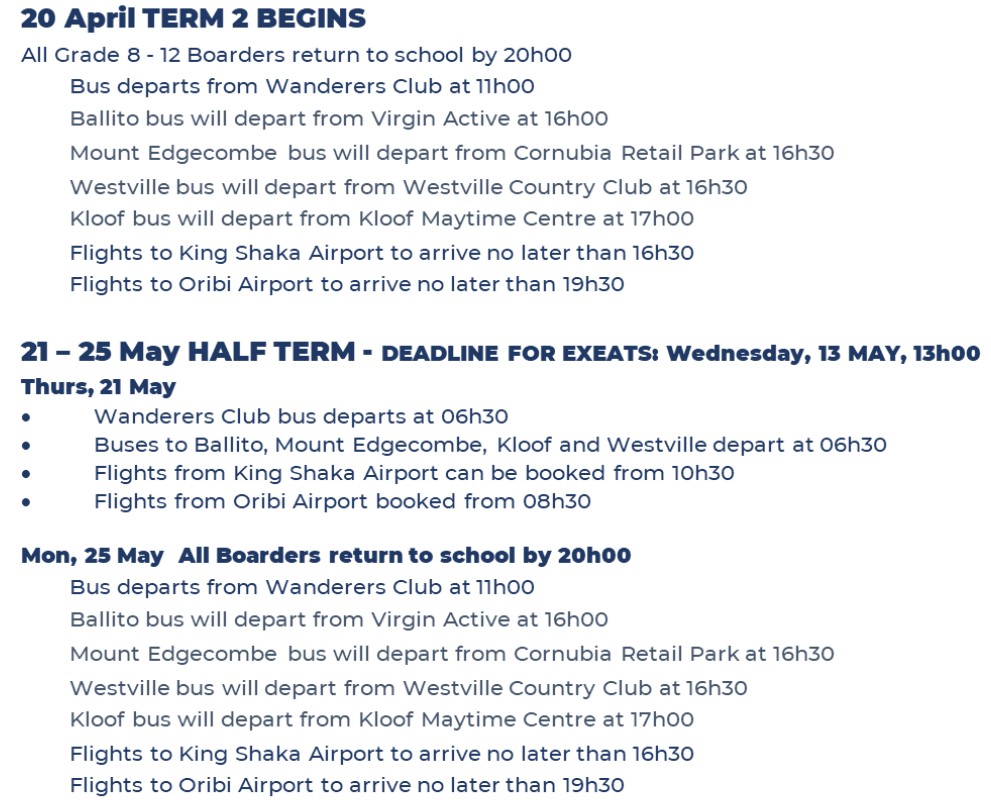 20 April TERM 2 BEGINS

All Grade 8 - 12 Boarders return to school by 20h00

Bus departs from Wanderers Club at 11h00

Ballito bus will depart from Virgin Active at 16h00

Mount Edgecombe bus will depart from Cornubia Retail Park at 16h30

Westville bus will depart from Westville Country Club at 16h30

Kloof bus will depart from Kloof Maytime Centre at 17h00

Flights to King Shaka Airport to arrive no later than 16h30

Flights to Oribi Airport to arrive no later than 19h30

21 – 25 May HALF TERM - DEADLINE FOR EXEATS: Wednesday, 13 MAY, 13h00

Thurs, 21 May

• Wanderers Club bus departs at 06h30
• Buses to Ballito, Mount Edgecombe, Kloof and Westville depart at 06h30
• Flights from King Shaka Airport can be booked from 10h30
• Flights from Oribi Airport booked from 08h30

Mon, 25 May All Boarders return to school by 20h00

Bus departs from Wanderers Club at 11h00

Ballito bus will depart from Virgin Active at 16h00

Mount Edgecombe bus will depart from Cornubia Retail Park at 16h30

Westville bus will depart from Westville Country Club at 16h30

Kloof bus will depart from Kloof Maytime Centre at 17h00

Flights to King Shaka Airport to arrive no later than 16h30

Flights to Oribi Airport to arrive no later than 19h30